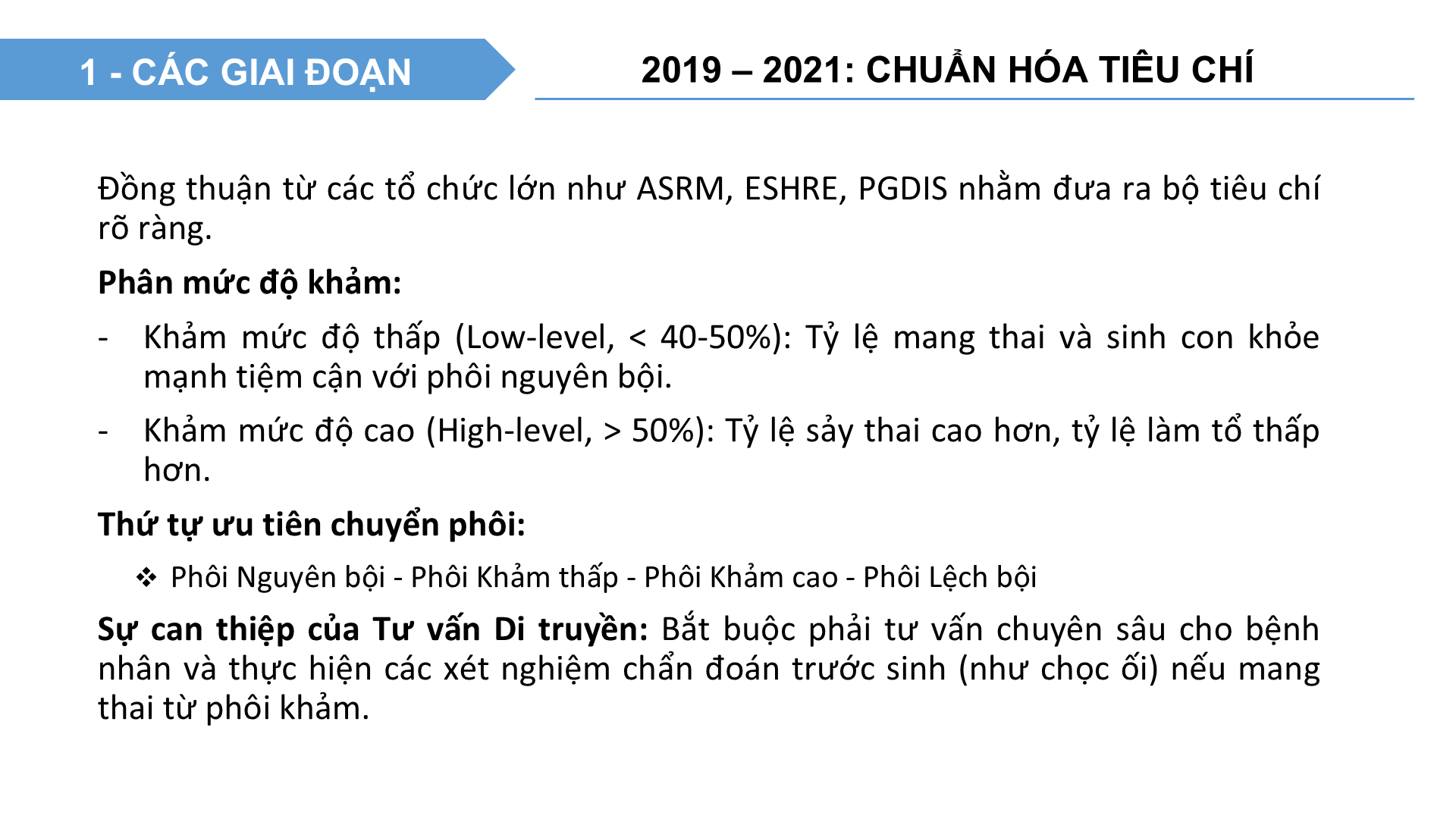 1 - CÁC GIAI ĐOẠN

2019 – 2021: CHUẨN HÓA TIÊU CHÍ

Đồng thuận từ các tổ chức lớn như ASRM, ESHRE, PGDIS nhằm đưa ra bộ tiêu chí rõ ràng.

Phân mức độ khảm:

- Khảm mức độ thấp (Low-level, < 40-50%): Tỷ lệ mang thai và sinh con khỏe mạnh tiệm cận với phôi nguyên bội.

- Khảm mức độ cao (High-level, > 50%): Tỷ lệ sảy thai cao hơn, tỷ lệ làm tổ thấp hơn.

Thứ tự ưu tiên chuyển phôi:

❖ Phôi Nguyên bội - Phôi Khảm thấp - Phôi Khảm cao - Phôi Lệch bội

Sự can thiệp của Tư vấn Di truyền: Bắt buộc phải tư vấn chuyên sâu cho bệnh nhân và thực hiện các xét nghiệm chẩn đoán trước sinh (như chọc ối) nếu mang thai từ phôi khảm.